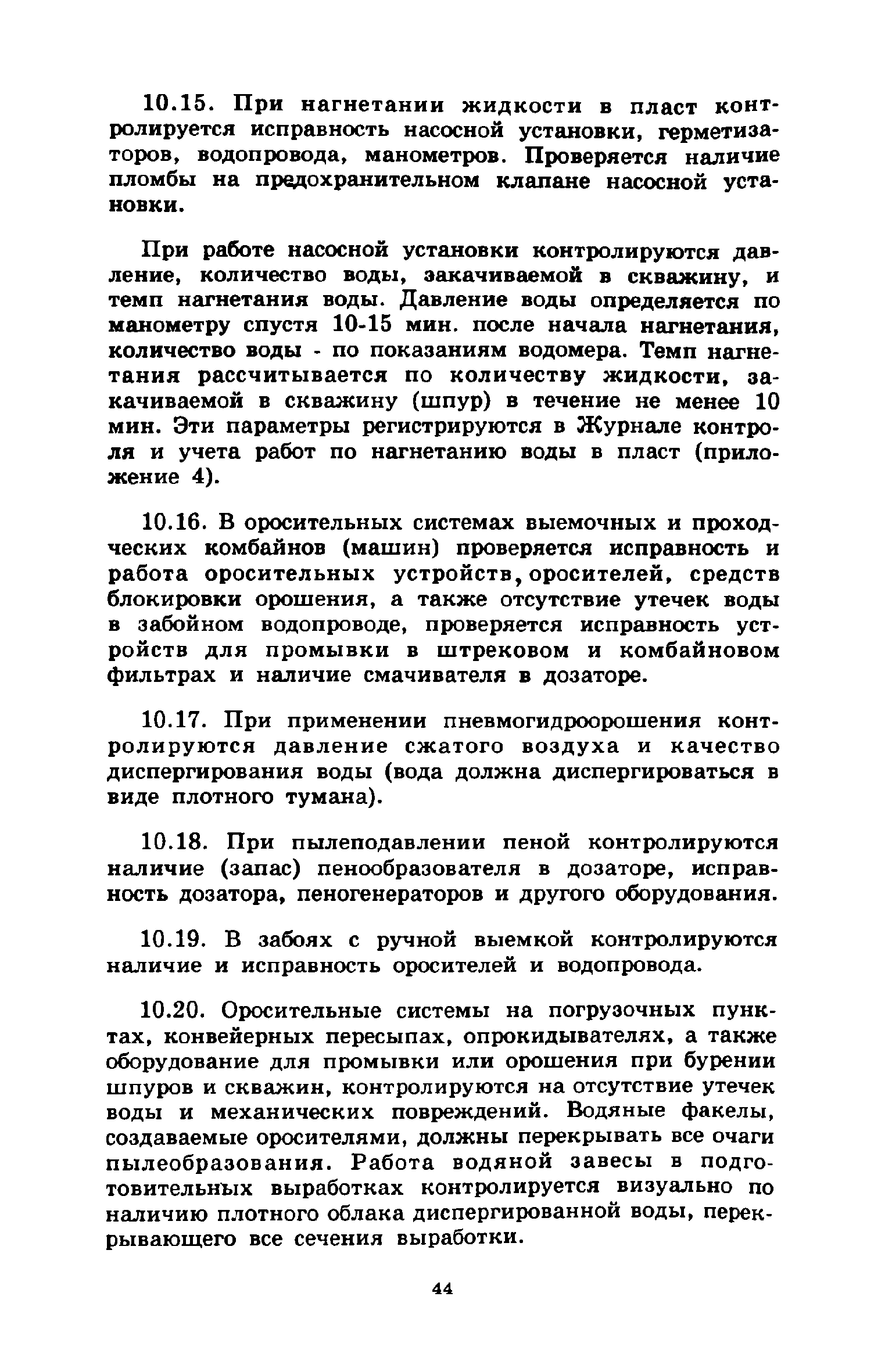 10.15. При нагнетании жидкости в пласт контролируется исправность насосной установки, герметизаторов, водопровода, манометров. Проверяется наличие пломбы на предохранительном клапане насосной установки.

При работе насосной установки контролируются давление, количество воды, закачиваемой в скважину, и темп нагнетания воды. Давление воды определяется по манометру спустя 10-15 мин. после начала нагнетания, количество воды - по показаниям водомера. Темп нагнетания рассчитывается по количеству жидкости, закачиваемой в скважину (шпур) в течение не менее 10 мин. Эти параметры регистрируются в Журнале контроля и учета работ по нагнетанию воды в пласт (приложение 4).

10.16. В оросительных системах выемочных и проходческих комбайнов (машин) проверяется исправность и работа оросительных устройств, оросителей, средств блокировки орошения, а также отсутствие утечек воды в забойном водопроводе, проверяется исправность устройств для промывки в штрековом и комбайновом фильтрах и наличие смачивателя в дозаторе.

10.17. При применении пневмогидроорошения контролируются давление сжатого воздуха и качество диспергирования воды (вода должна диспергироваться в виде плотного тумана).

10.18. При пылеподавлении пеной контролируются наличие (запас) пенообразователя в дозаторе, исправность дозатора, пеногенераторов и другого оборудования.

10.19. В забоях с ручной выемкой контролируются наличие и исправность оросителей и водопровода.

10.20. Оросительные системы на погрузочных пунктах, конвейерных пересыпах, опрокидывателях, а также оборудование для промывки или орошения при бурении шпуров и скважин, контролируются на отсутствие утечек воды и механических повреждений. Водяные факелы, создаваемые оросителями, должны перекрывать все очаги пылеобразования. Работа водяной завесы в подготовительных выработках контролируется визуально по наличию плотного облака диспергированной воды, перекрывающего все сечения выработки.

44